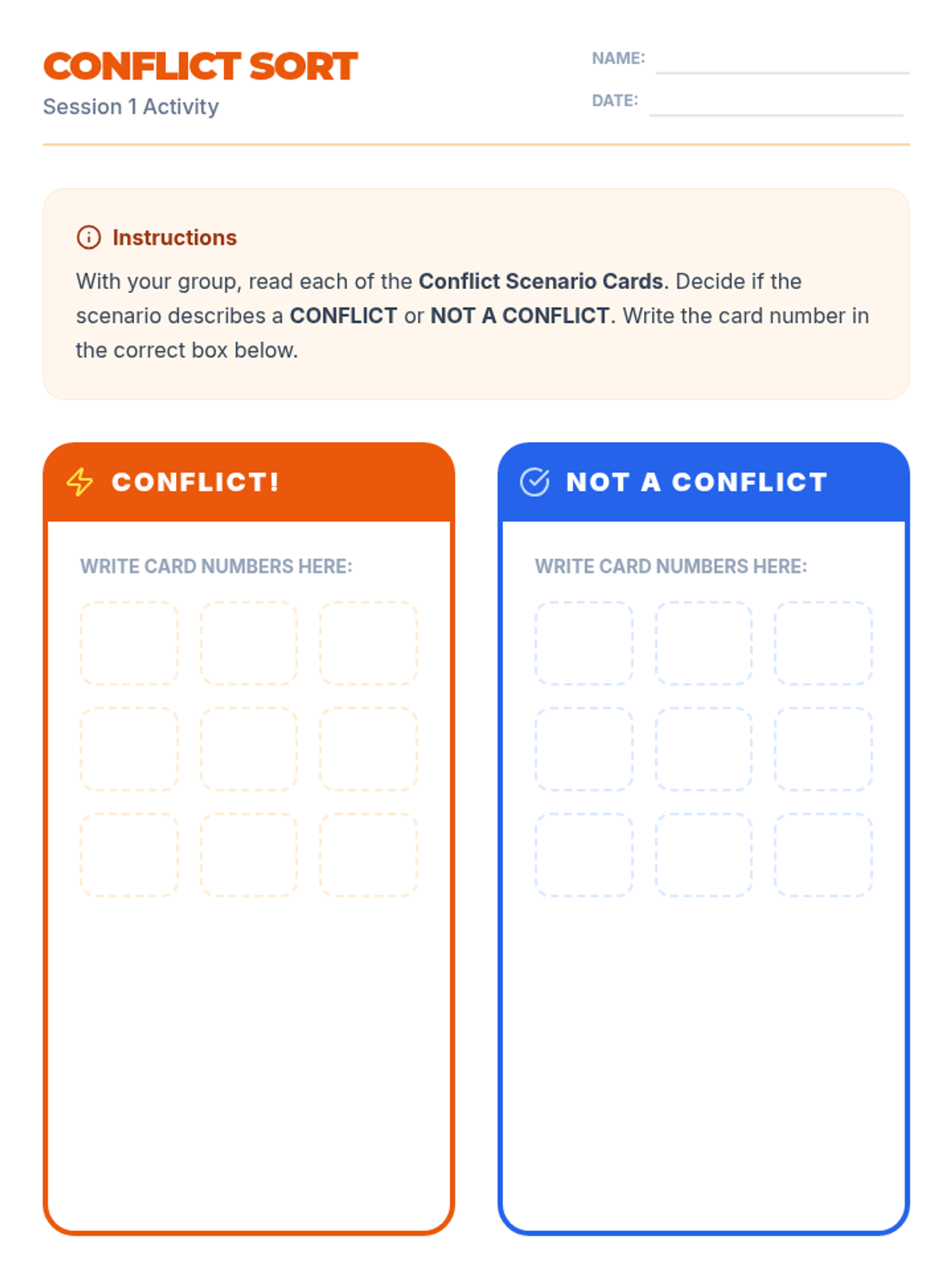 CONFLICT SORT
Session 1 Activity

NAME:
DATE:

Instructions

With your group, read each of the Conflict Scenario Cards. Decide if the scenario describes a CONFLICT or NOT A CONFLICT. Write the card number in the correct box below.

CONFLICT!

WRITE CARD NUMBERS HERE:

NOT A CONFLICT

WRITE CARD NUMBERS HERE: